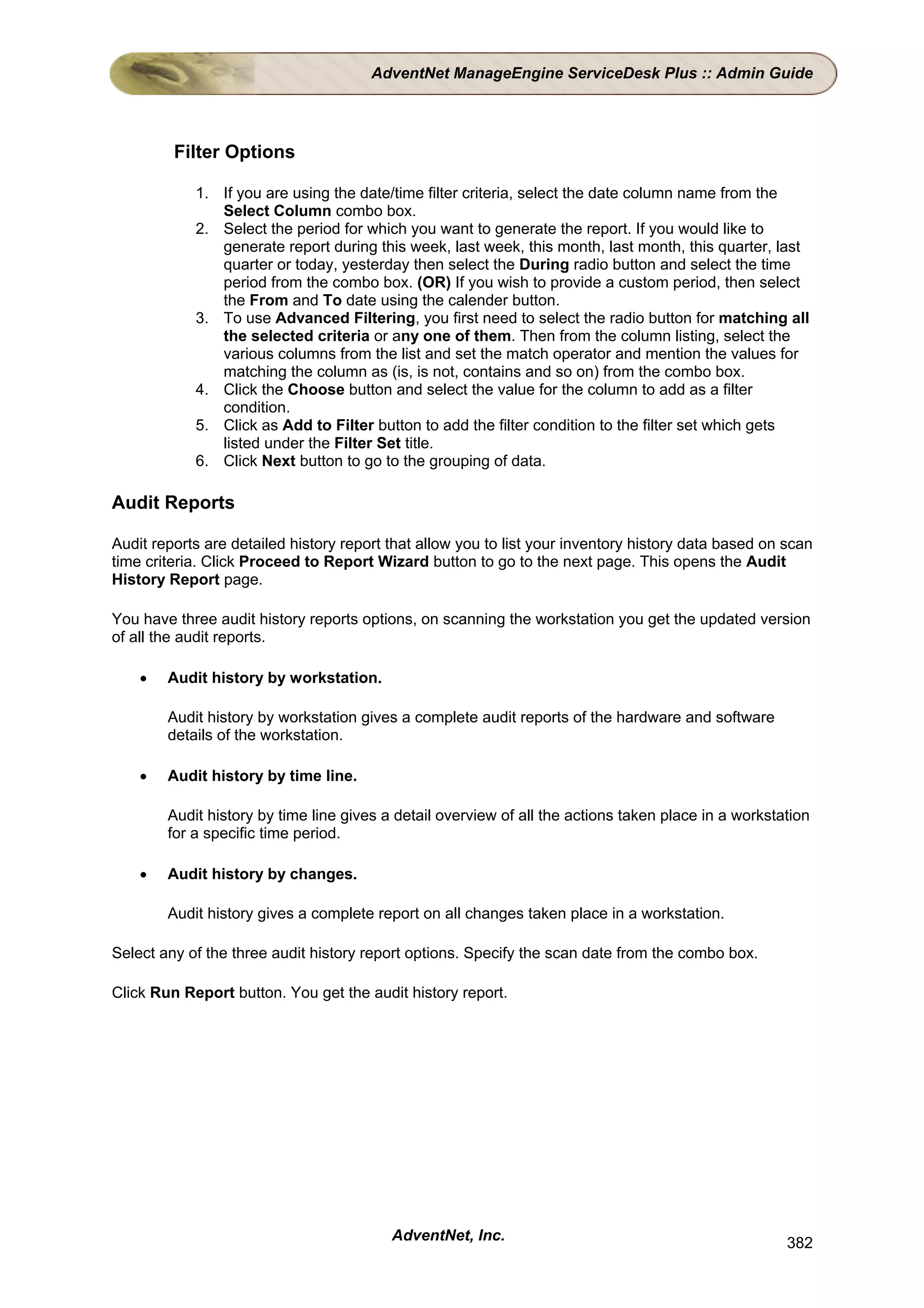 AdventNet ManageEngine ServiceDesk Plus :: Admin Guide

Filter Options

1. If you are using the date/time filter criteria, select the date column name from the Select Column combo box.
2. Select the period for which you want to generate the report. If you would like to generate report during this week, last week, this month, last month, this quarter, last quarter or today, yesterday then select the During radio button and select the time period from the combo box. (OR) If you wish to provide a custom period, then select the From and To date using the calender button.
3. To use Advanced Filtering, you first need to select the radio button for matching all the selected criteria or any one of them. Then from the column listing, select the various columns from the list and set the match operator and mention the values for matching the column as (is, is not, contains and so on) from the combo box.
4. Click the Choose button and select the value for the column to add as a filter condition.
5. Click as Add to Filter button to add the filter condition to the filter set which gets listed under the Filter Set title.
6. Click Next button to go to the grouping of data.

Audit Reports

Audit reports are detailed history report that allow you to list your inventory history data based on scan time criteria. Click Proceed to Report Wizard button to go to the next page. This opens the Audit History Report page.

You have three audit history reports options, on scanning the workstation you get the updated version of all the audit reports.

• Audit history by workstation.

Audit history by workstation gives a complete audit reports of the hardware and software details of the workstation.

• Audit history by time line.

Audit history by time line gives a detail overview of all the actions taken place in a workstation for a specific time period.

• Audit history by changes.

Audit history gives a complete report on all changes taken place in a workstation.

Select any of the three audit history report options. Specify the scan date from the combo box.

Click Run Report button. You get the audit history report.

AdventNet, Inc.

382